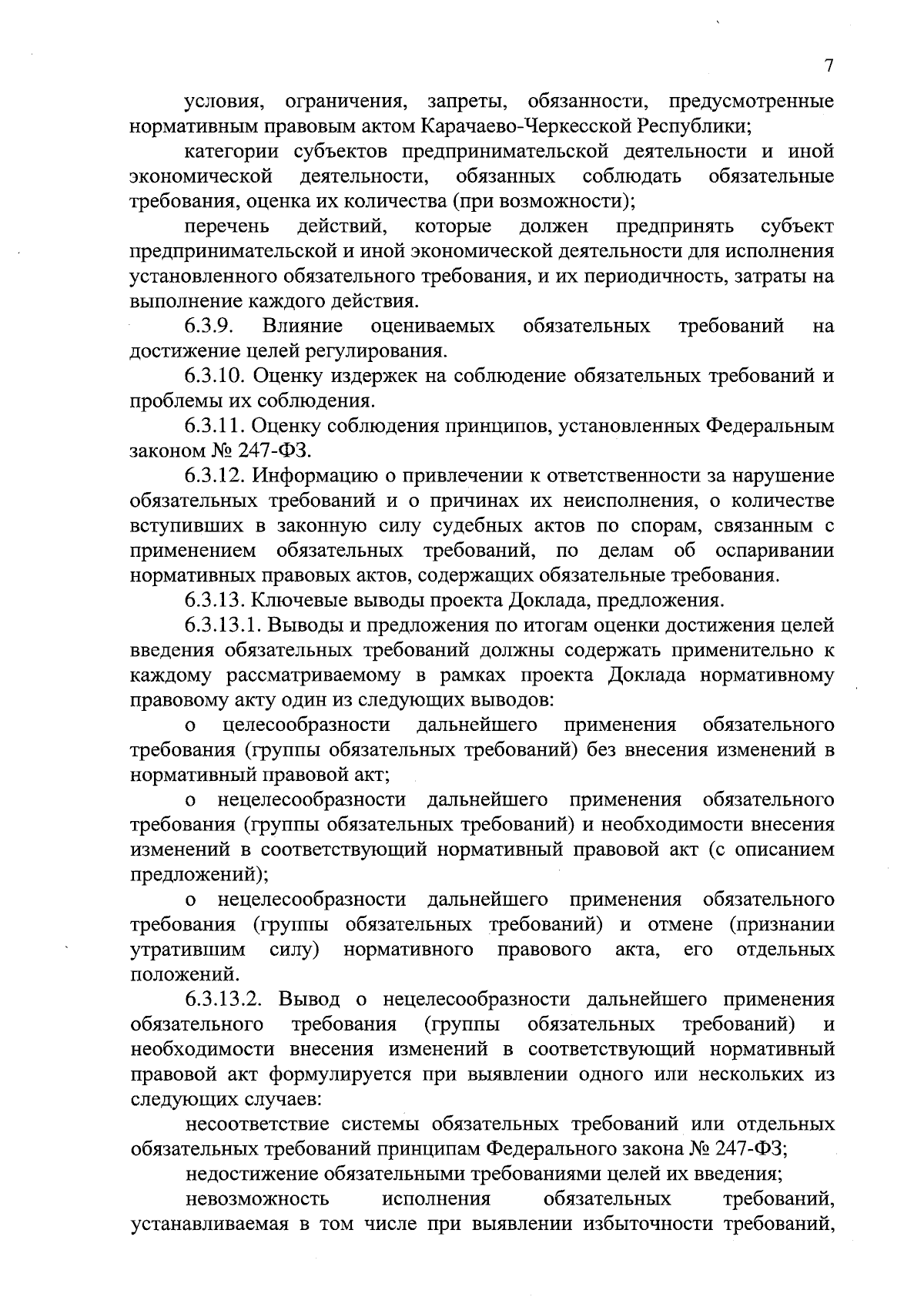 7

условия, ограничения, запреты, обязанности, предусмотренные нормативным правовым актом Карачаево-Черкесской Республики;

категории субъектов предпринимательской деятельности и иной экономической деятельности, обязанных соблюдать обязательные требования, оценка их количества (при возможности);

перечень действий, которые должен предпринять субъект предпринимательской и иной экономической деятельности для исполнения установленного обязательного требования, и их периодичность, затраты на выполнение каждого действия.

6.3.9. Влияние оцениваемых обязательных требований на достижение целей регулирования.

6.3.10. Оценку издержек на соблюдение обязательных требований и проблемы их соблюдения.

6.3.11. Оценку соблюдения принципов, установленных Федеральным законом № 247-ФЗ.

6.3.12. Информацию о привлечении к ответственности за нарушение обязательных требований и о причинах их неисполнения, о количестве вступивших в законную силу судебных актов по спорам, связанным с применением обязательных требований, по делам об оспаривании нормативных правовых актов, содержащих обязательные требования.

6.3.13. Ключевые выводы проекта Доклада, предложения.

6.3.13.1. Выводы и предложения по итогам оценки достижения целей введения обязательных требований должны содержать применительно к каждому рассматриваемому в рамках проекта Доклада нормативному правовому акту один из следующих выводов:

о целесообразности дальнейшего применения обязательного требования (группы обязательных требований) без внесения изменений в нормативный правовой акт;

о нецелесообразности дальнейшего применения обязательного требования (группы обязательных требований) и необходимости внесения изменений в соответствующий нормативный правовой акт (с описанием предложений);

о нецелесообразности дальнейшего применения обязательного требования (группы обязательных требований) и отмене (признании утратившим силу) нормативного правового акта, его отдельных положений.

6.3.13.2. Вывод о нецелесообразности дальнейшего применения обязательного требования (группы обязательных требований) и необходимости внесения изменений в соответствующий нормативный правовой акт формулируется при выявлении одного или нескольких из следующих случаев:

несоответствие системы обязательных требований или отдельных обязательных требований принципам Федерального закона № 247-ФЗ;

недостижение обязательными требованиями целей их введения;

невозможность исполнения обязательных требований, устанавливаемая в том числе при выявлении избыточности требований,